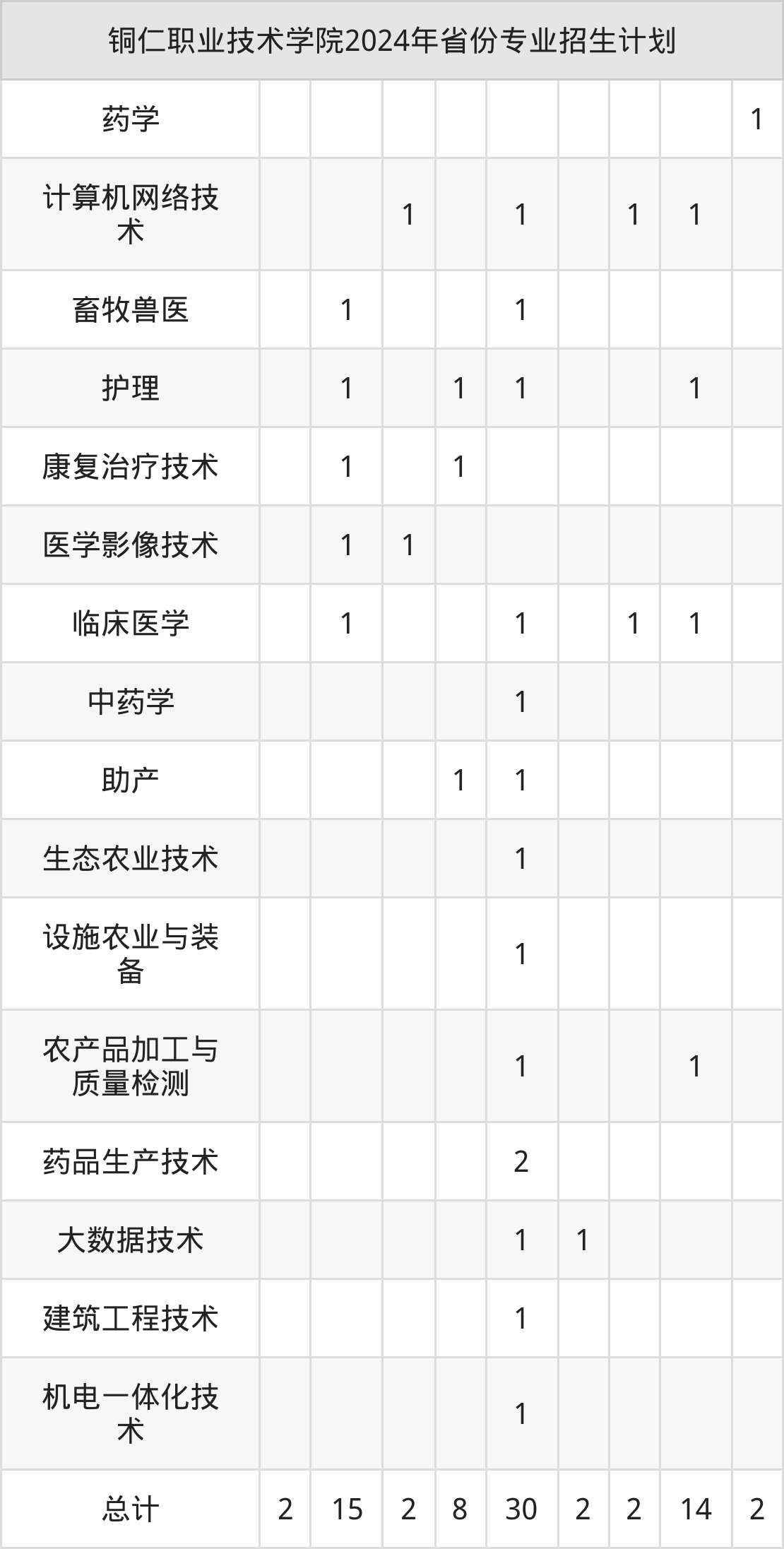 | 铜仁职业技术学院2024年省份专业招生计划 | | | | | | | | | |
|---|---|---|---|---|---|---|---|---|---|
| 药学 | | | | | | | | | 1 |
| 计算机网络技术 | | | 1 | | 1 | | 1 | 1 | |
| 畜牧兽医 | | 1 | | | 1 | | | | |
| 护理 | | 1 | | 1 | 1 | | | 1 | |
| 康复治疗技术 | | 1 | | 1 | | | | | |
| 医学影像技术 | | 1 | 1 | | | | | | |
| 临床医学 | | 1 | | | 1 | | 1 | 1 | |
| 中药学 | | | | | 1 | | | | |
| 助产 | | | | 1 | 1 | | | | |
| 生态农业技术 | | | | | 1 | | | | |
| 设施农业与装备 | | | | | 1 | | | | |
| 农产品加工与质量检测 | | | | | 1 | | | 1 | |
| 药品生产技术 | | | | | 2 | | | | |
| 大数据技术 | | | | | 1 | 1 | | | |
| 建筑工程技术 | | | | | 1 | | | | |
| 机电一体化技术 | | | | | 1 | | | | |
| 总计 | 2 | 15 | 2 | 8 | 30 | 2 | 2 | 14 | 2 |